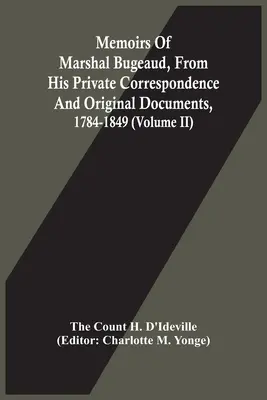 Memoirs Of Marshal Bugeaud, From His Private Correspondence And Original Documents, 1784-1849 (Volume II)

The Count H. D'Ideville
(Editor: Charlotte M. Yonge)